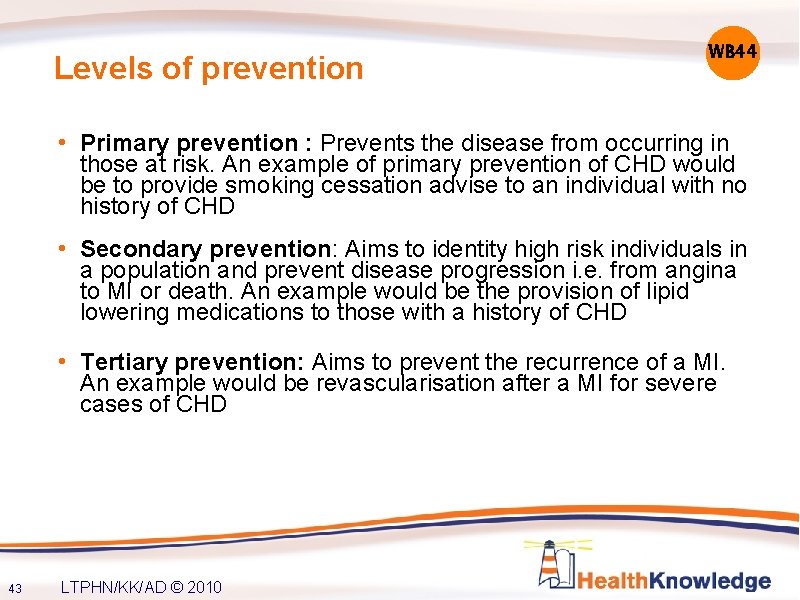 Levels of prevention

WB44

• Primary prevention : Prevents the disease from occurring in those at risk. An example of primary prevention of CHD would be to provide smoking cessation advise to an individual with no history of CHD

• Secondary prevention: Aims to identity high risk individuals in a population and prevent disease progression i.e. from angina to MI or death. An example would be the provision of lipid lowering medications to those with a history of CHD

• Tertiary prevention: Aims to prevent the recurrence of a MI. An example would be revascularisation after a MI for severe cases of CHD

43 LTPHN/KK/AD © 2010

HealthKnowledge